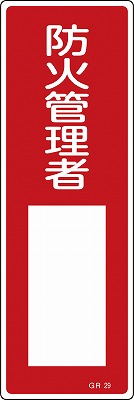 防火管理者

GR 29